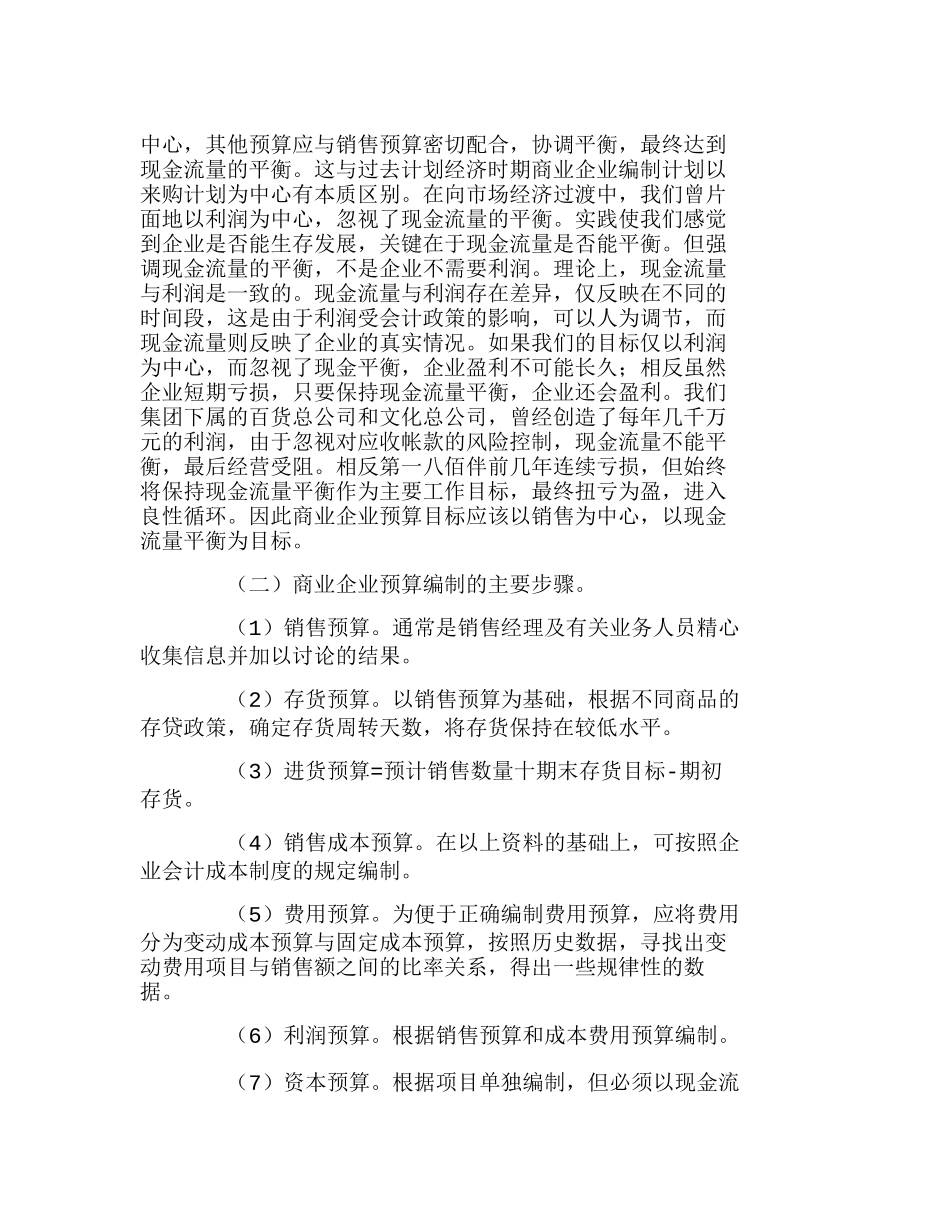 中心，其他预算应与销售预算密切配合，协调平衡，最终达到现金流量的平衡。这与过去计划经济时期商业企业编制计划以来购计划为中心有本质区别。在向市场经济过渡中，我们曾片面地以利润为中心，忽视了现金流量的平衡。实践使我们感觉到企业是否能生存发展，关键在于现金流量是否能平衡。但强调现金流量的平衡，不是企业不需要利润。理论上，现金流量与利润是一致的。现金流量与利润存在差异，仅反映在不同的时间段，这是由于利润受会计政策的影响，可以人为调节，而现金流量则反映了企业的真实情况。如果我们的目标仅以利润为中心，而忽视了现金平衡，企业盈利不可能长久；相反虽然企业短期亏损，只要保持现金流量平衡，企业还会盈利。我们集团下属的百货总公司和文化总公司，曾经创造了每年几千万元的利润，由于忽视对应收帐款的风险控制，现金流量不能平衡，最后经营受阻。相反第一八佰伴前几年连续亏损，但始终将保持现金流量平衡作为主要工作目标，最终扭亏为盈，进入良性循环。因此商业企业预算目标应该以销售为中心，以现金流量平衡为目标。

（二）商业企业预算编制的主要步骤。

（1）销售预算。通常是销售经理及有关业务人员精心收集信息并加以讨论的结果。

（2）存货预算。以销售预算为基础，根据不同商品的存贷政策，确定存货周转天数，将存货保持在较低水平。

（3）进货预算=预计销售数量十期末存货目标-期初存货。

（4）销售成本预算。在以上资料的基础上，可按照企业会计成本制度的规定编制。

（5）费用预算。为便于正确编制费用预算，应将费用分为变动成本预算与固定成本预算，按照历史数据，寻找出变动费用项目与销售额之间的比率关系，得出一些规律性的数据。

（6）利润预算。根据销售预算和成本费用预算编制。

（7）资本预算。根据项目单独编制，但必须以现金流